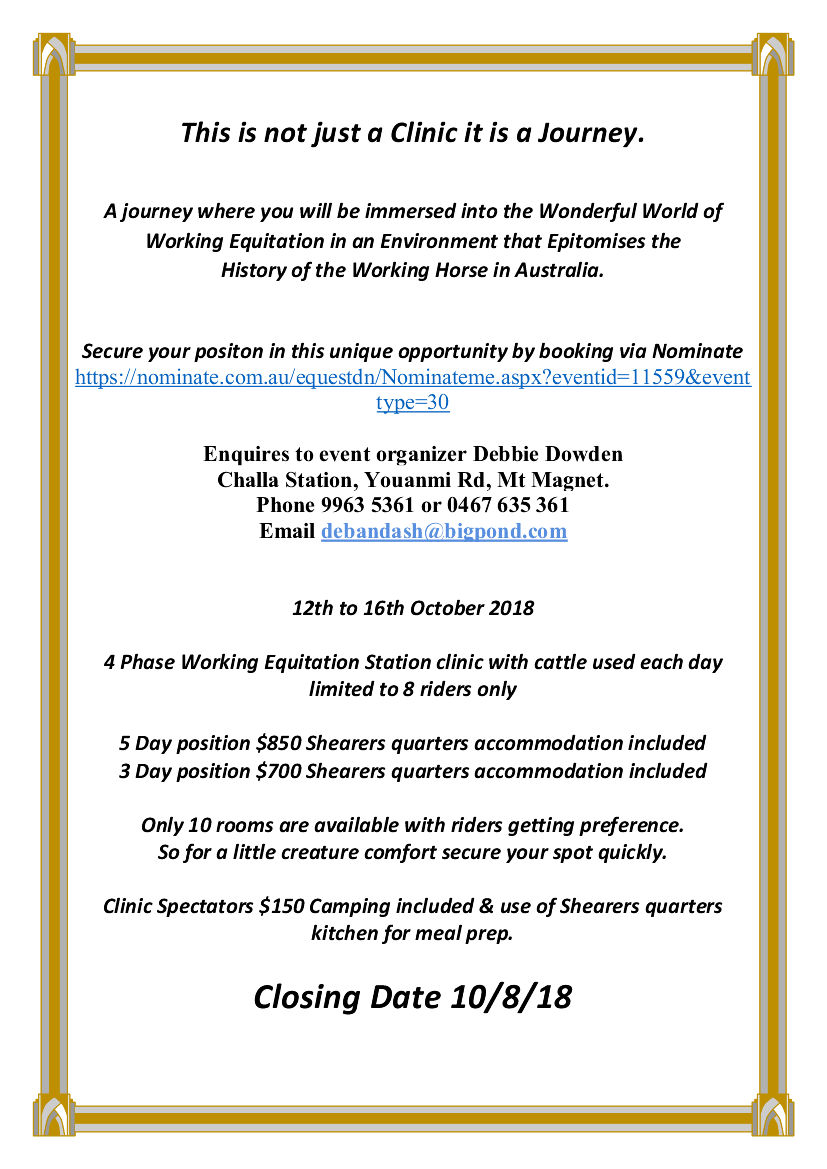 This is not just a Clinic it is a Journey.

A journey where you will be immersed into the Wonderful World of Working Equitation in an Environment that Epitomises the History of the Working Horse in Australia.

Secure your positon in this unique opportunity by booking via Nominate https://nominate.com.au/equestdn/Nominateme.aspx?eventid=11559&eventtype=30

Enquires to event organizer Debbie Dowden
Challa Station, Youanmi Rd, Mt Magnet.
Phone 9963 5361 or 0467 635 361
Email debandash@bigpond.com

12th to 16th October 2018

4 Phase Working Equitation Station clinic with cattle used each day limited to 8 riders only

5 Day position $850 Shearers quarters accommodation included
3 Day position $700 Shearers quarters accommodation included

Only 10 rooms are available with riders getting preference.
So for a little creature comfort secure your spot quickly.

Clinic Spectators $150 Camping included & use of Shearers quarters kitchen for meal prep.

Closing Date 10/8/18